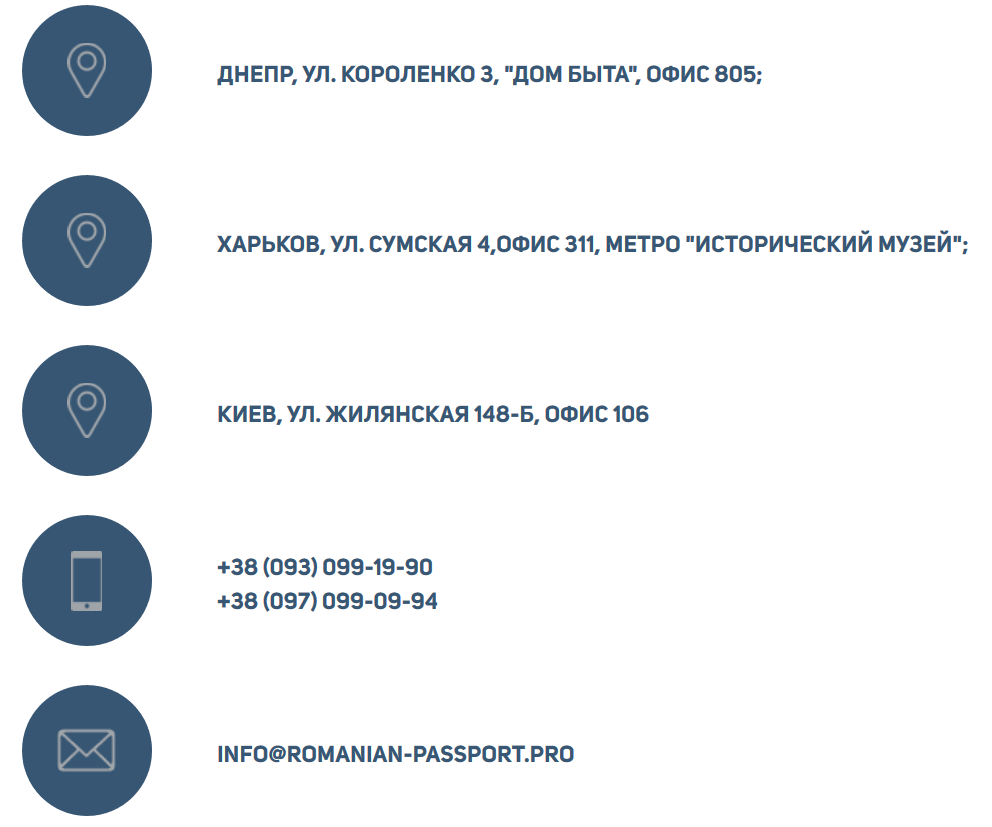 ДНЕПР, УЛ. КОРОЛЕНКО 3, "ДОМ БЫТА", ОФИС 805;

ХАРЬКОВ, УЛ. СУМСКАЯ 4,ОФИС 311, МЕТРО "ИСТОРИЧЕСКИЙ МУЗЕЙ";

КИЕВ, УЛ. ЖИЛЯНСКАЯ 148-Б, ОФИС 106

+38 (093) 099-19-90
+38 (097) 099-09-94

INFO@ROMANIAN-PASSPORT.PRO